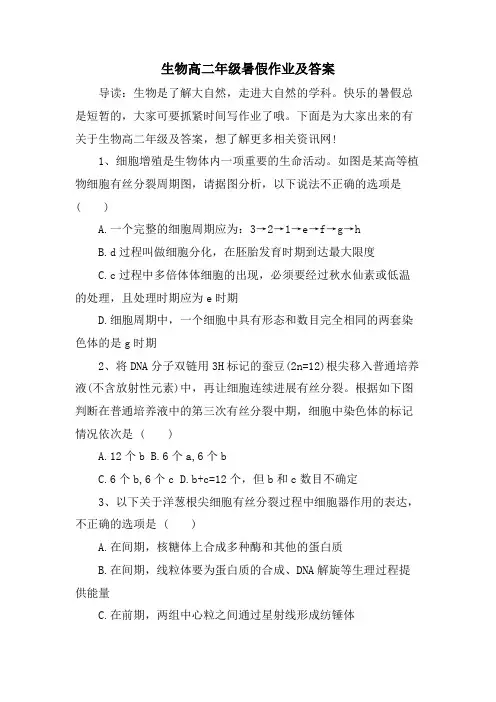 生物高二年级暑假作业及答案

导读：生物是了解大自然，走进大自然的学科。快乐的暑假总是短暂的，大家可要抓紧时间写作业了哦。下面是为大家出来的有关于生物高二年级及答案，想了解更多相关资讯网！

1、细胞增殖是生物体内一项重要的生命活动。如图是某高等植物细胞有丝分裂周期图，请据图分析，以下说法不正确的选项是（　　）

A.一个完整的细胞周期应为：3→2→1→e→f→g→h

B.d过程叫做细胞分化，在胚胎发育时期到达最大限度

C.c过程中多倍体体细胞的出现，必须要经过秋水仙素或低温的处理，且处理时期应为e时期

D.细胞周期中，一个细胞中具有形态和数目完全相同的两套染色体的是g时期

2、将DNA分子双链用3H标记的蚕豆(2n=12)根尖移入普通培养液(不含放射性元素)中，再让细胞连续进展有丝分裂。根据如下图判断在普通培养液中的第三次有丝分裂中期，细胞中染色体的标记情况依次是（　　）

A.12个b B.6个a,6个b

C.6个b,6个c D.b+c=12个，但b和c数目不确定

3、以下关于洋葱根尖细胞有丝分裂过程中细胞器作用的表达，不正确的选项是（　　）

A.在间期，核糖体上合成多种酶和其他的蛋白质

B.在间期，线粒体要为蛋白质的合成、DNA解旋等生理过程提供能量

C.在前期，两组中心粒之间通过星射线形成纺锤体